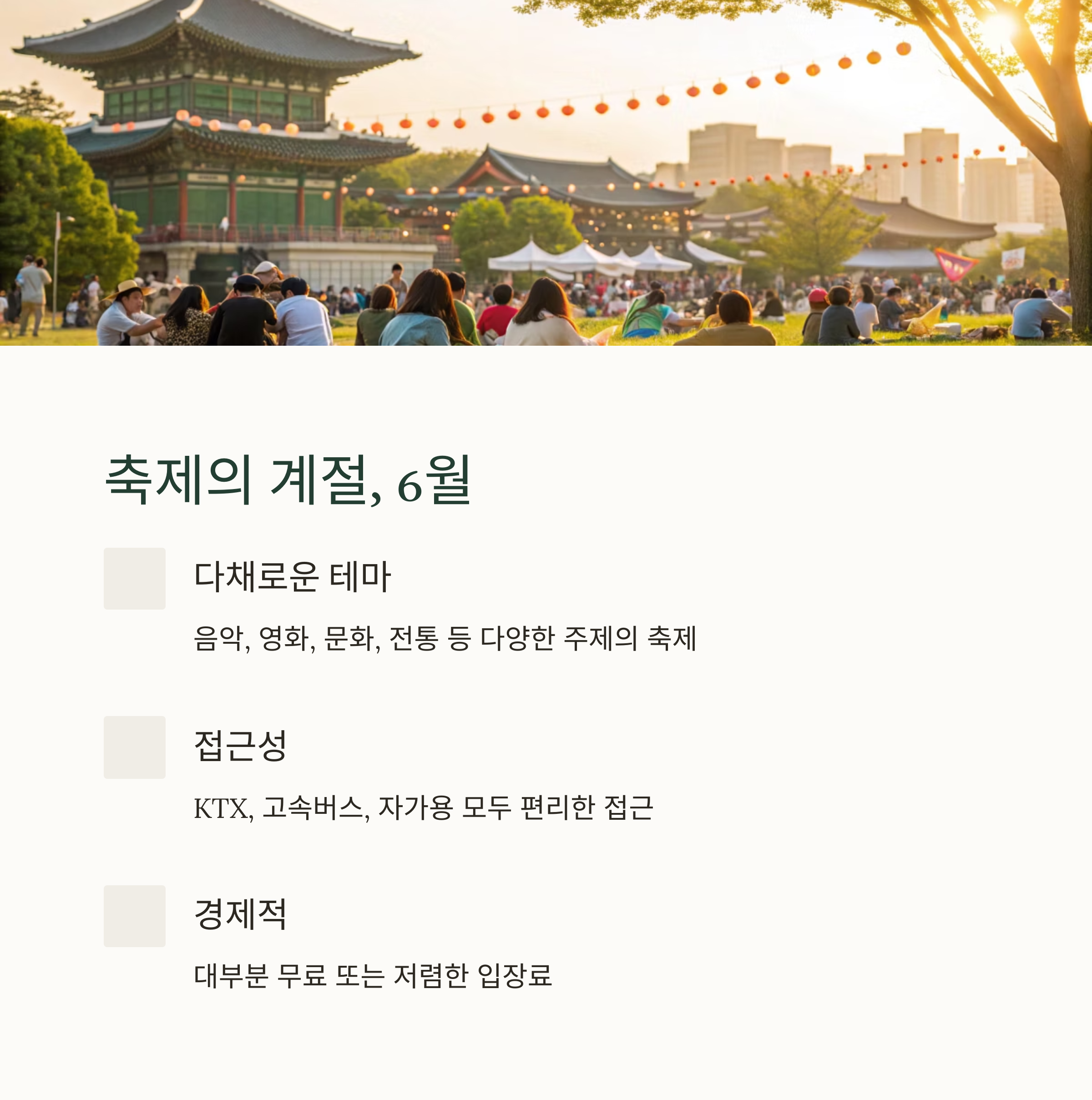 축제의 계절, 6월

다채로운 테마

음악, 영화, 문화, 전통 등 다양한 주제의 축제

접근성

KTX, 고속버스, 자가용 모두 편리한 접근

경제적

대부분 무료 또는 저렴한 입장료